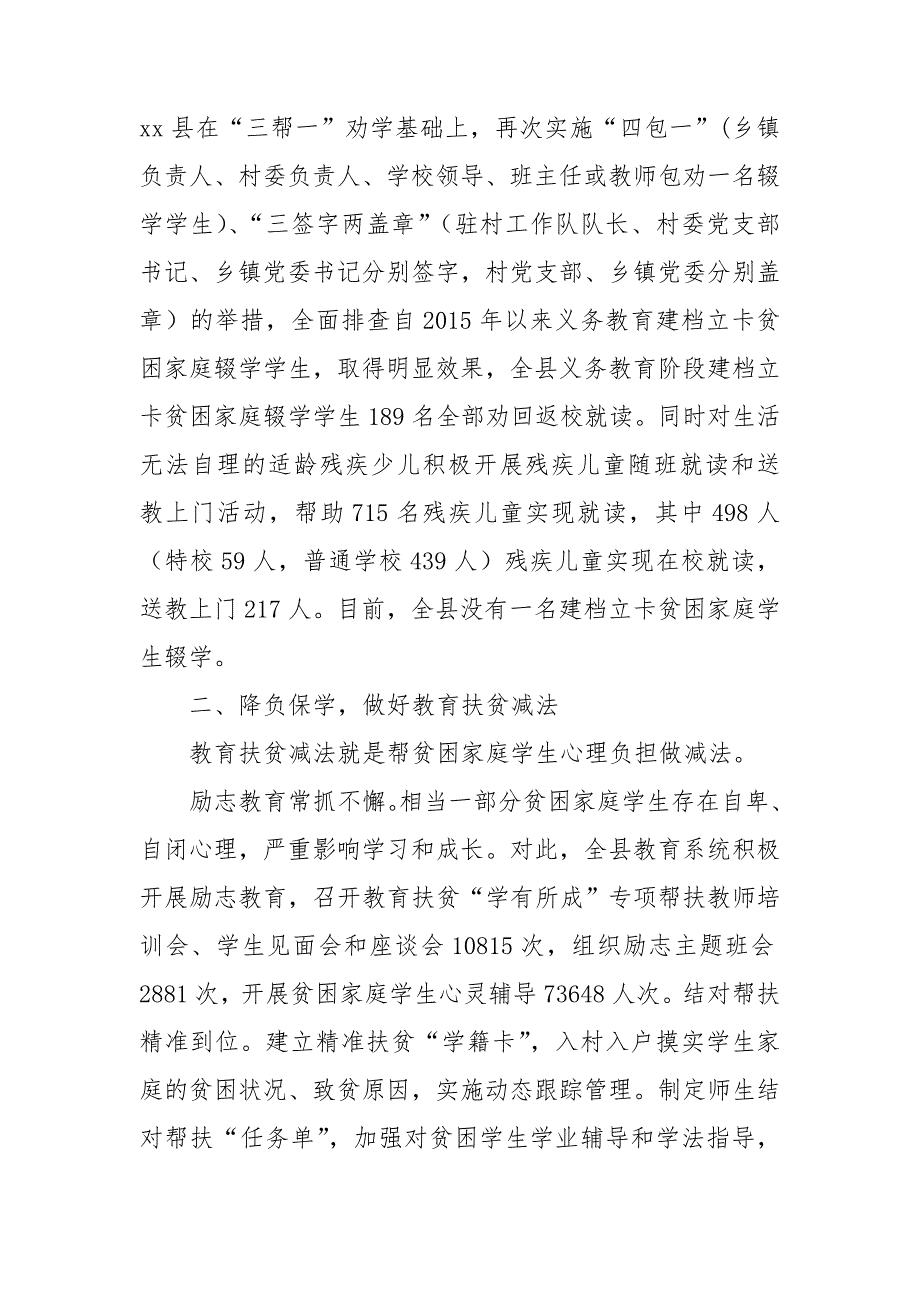 xx 县在“三帮一”劝学基础上，再次实施“四包一”（乡镇负责人、村委负责人、学校领导、班主任或教师包劝一名辍学学生）、“三签字两盖章”（驻村工作队队长、村委党支部书记、乡镇党委书记分别签字，村党支部、乡镇党委分别盖章）的举措，全面排查自 2015 年以来义务教育建档立卡贫困家庭辍学学生，取得明显效果，全县义务教育阶段建档立卡贫困家庭辍学学生 189 名全部劝回返校就读。同时对生活无法自理的适龄残疾少儿积极开展残疾儿童随班就读和送教上门活动，帮助 715 名残疾儿童实现就读，其中 498 人（特校 59 人，普通学校 439 人）残疾儿童实现在校就读，送教上门 217 人。目前，全县没有一名建档立卡贫困家庭学生辍学。

二、降负保学，做好教育扶贫减法

教育扶贫减法就是帮贫困家庭学生心理负担做减法。

励志教育常抓不懈。相当一部分贫困家庭学生存在自卑、自闭心理，严重影响学习和成长。对此，全县教育系统积极开展励志教育，召开教育扶贫“学有所成”专项帮扶教师培训会、学生见面会和座谈会 10815 次，组织励志主题班会 2881 次，开展贫困家庭学生心灵辅导 73648 人次。结对帮扶精准到位。建立精准扶贫“学籍卡”，入村入户摸实学生家庭的贫困状况、致贫原因，实施动态跟踪管理。制定师生结对帮扶“任务单”，加强对贫困学生学业辅导和学法指导，